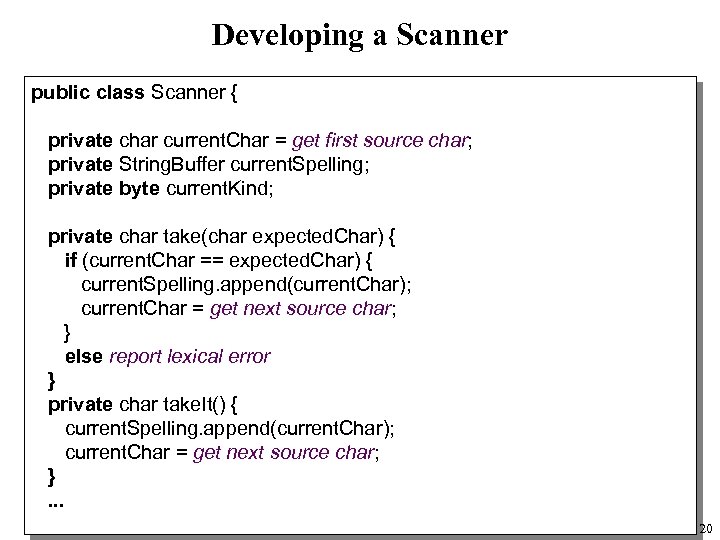 Developing a Scanner

public class Scanner {

private char currentChar = get first source char;
private StringBuffer currentSpelling;
private byte currentKind;

private char take(char expectedChar) {
if (currentChar == expectedChar) {
currentSpelling.append(currentChar);
currentChar = get next source char;
}
else report lexical error
}
private char takeIt() {
currentSpelling.append(currentChar);
currentChar = get next source char;
}
...

20